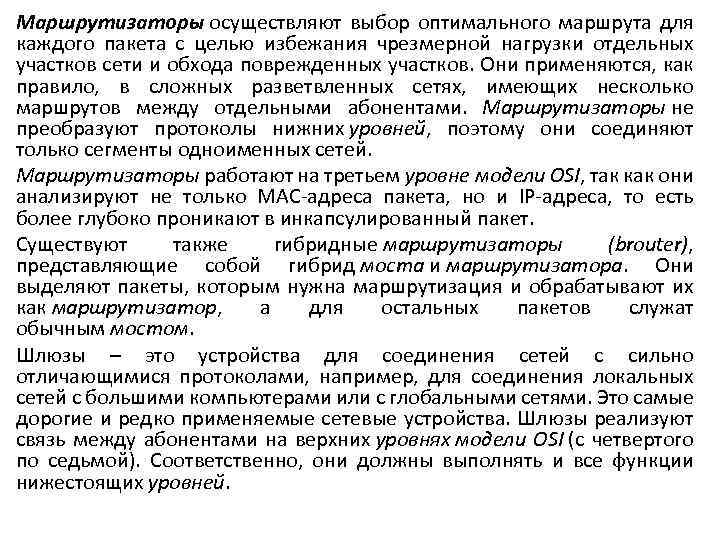 Маршрутизаторы осуществляют выбор оптимального маршрута для каждого пакета с целью избежания чрезмерной нагрузки отдельных участков сети и обхода поврежденных участков. Они применяются, как правило, в сложных разветвленных сетях, имеющих несколько маршрутов между отдельными абонентами. Маршрутизаторы не преобразуют протоколы нижних уровней, поэтому они соединяют только сегменты одноименных сетей.

Маршрутизаторы работают на третьем уровне модели OSI, так как они анализируют не только MAC-адреса пакета, но и IP-адреса, то есть более глубоко проникают в инкапсулированный пакет.

Существуют также гибридные маршрутизаторы (brouter), представляющие собой гибрид моста и маршрутизатора. Они выделяют пакеты, которым нужна маршрутизация и обрабатывают их как маршрутизатор, а для остальных пакетов служат обычным мостом.

Шлюзы – это устройства для соединения сетей с сильно отличающимися протоколами, например, для соединения локальных сетей с большими компьютерами или с глобальными сетями. Это самые дорогие и редко применяемые сетевые устройства. Шлюзы реализуют связь между абонентами на верхних уровнях модели OSI (с четвертого по седьмой). Соответственно, они должны выполнять и все функции нижестоящих уровней.